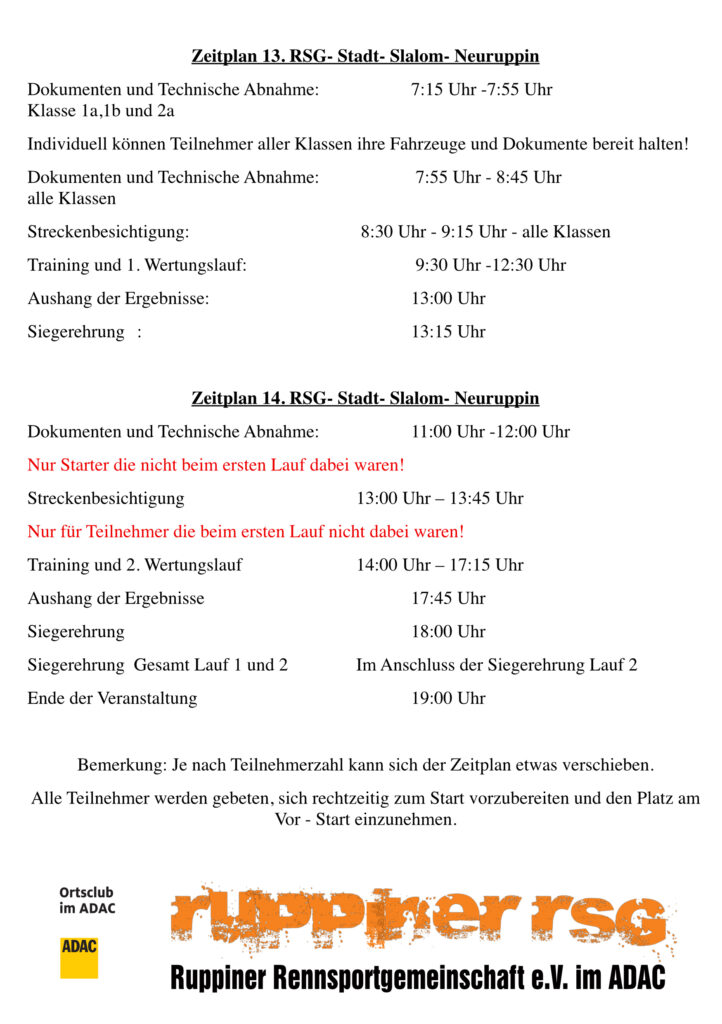 Zeitplan 13. RSG- Stadt- Slalom- Neuruppin

Dokumenten und Technische Abnahme: 7:15 Uhr -7:55 Uhr
Klasse 1a,1b und 2a

Individuell können Teilnehmer aller Klassen ihre Fahrzeuge und Dokumente bereit halten!

Dokumenten und Technische Abnahme: 7:55 Uhr - 8:45 Uhr
alle Klassen

Streckenbesichtigung: 8:30 Uhr - 9:15 Uhr - alle Klassen

Training und 1. Wertungslauf: 9:30 Uhr -12:30 Uhr

Aushang der Ergebnisse: 13:00 Uhr

Siegerehrung : 13:15 Uhr

Zeitplan 14. RSG- Stadt- Slalom- Neuruppin

Dokumenten und Technische Abnahme: 11:00 Uhr -12:00 Uhr

Nur Starter die nicht beim ersten Lauf dabei waren!

Streckenbesichtigung 13:00 Uhr – 13:45 Uhr

Nur für Teilnehmer die beim ersten Lauf nicht dabei waren!

Training und 2. Wertungslauf 14:00 Uhr – 17:15 Uhr

Aushang der Ergebnisse 17:45 Uhr

Siegerehrung 18:00 Uhr

Siegerehrung Gesamt Lauf 1 und 2 Im Anschluss der Siegerehrung Lauf 2

Ende der Veranstaltung 19:00 Uhr

Bemerkung: Je nach Teilnehmerzahl kann sich der Zeitplan etwas verschieben.

Alle Teilnehmer werden gebeten, sich rechtzeitig zum Start vorzubereiten und den Platz am Vor - Start einzunehmen.

Ortsclub im ADAC

ADAC

ruppiner rsg

Ruppiner Rennsportgemeinschaft e.V. im ADAC